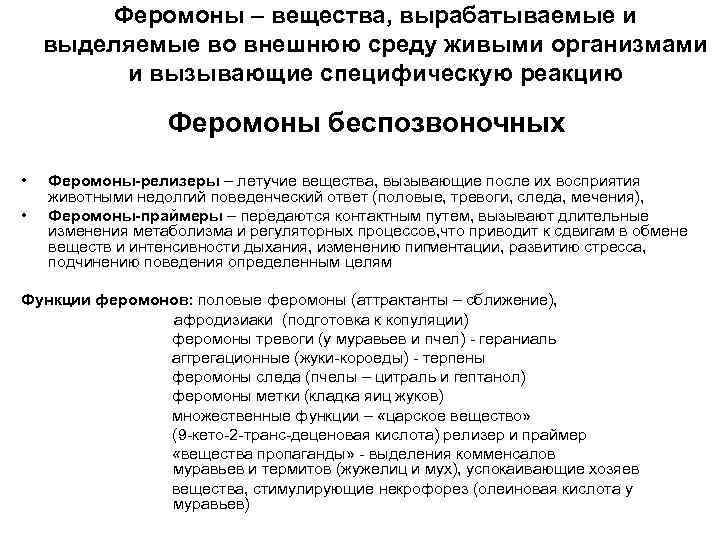 Феромоны – вещества, вырабатываемые и выделяемые во внешнюю среду живыми организмами и вызывающие специфическую реакцию

Феромоны беспозвоночных

• Феромоны-релизеры – летучие вещества, вызывающие после их восприятия животными недолгий поведенческий ответ (половые, тревоги, следа, мечения),
• Феромоны-праймеры – передаются контактным путем, вызывают длительные изменения метаболизма и регуляторных процессов,что приводит к сдвигам в обмене веществ и интенсивности дыхания, изменению пигментации, развитию стресса, подчинению поведения определенным целям

Функции феромонов: половые феромоны (аттрактанты – сближение),
афродизиаки (подготовка к копуляции)
феромоны тревоги (у муравьев и пчел) - гераниаль
аггрегационные (жуки-короеды) - терпены
феромоны следа (пчелы – цитраль и гептанол)
феромоны метки (кладка яиц жуков)
множественные функции – «царское вещество»
(9-кето-2-транс-деценовая кислота) релизер и праймер
«вещества пропаганды» - выделения комменсалов муравьев и термитов (жужелиц и мух), успокаивающие хозяев
вещества, стимулирующие некрофорез (олеиновая кислота у муравьев)